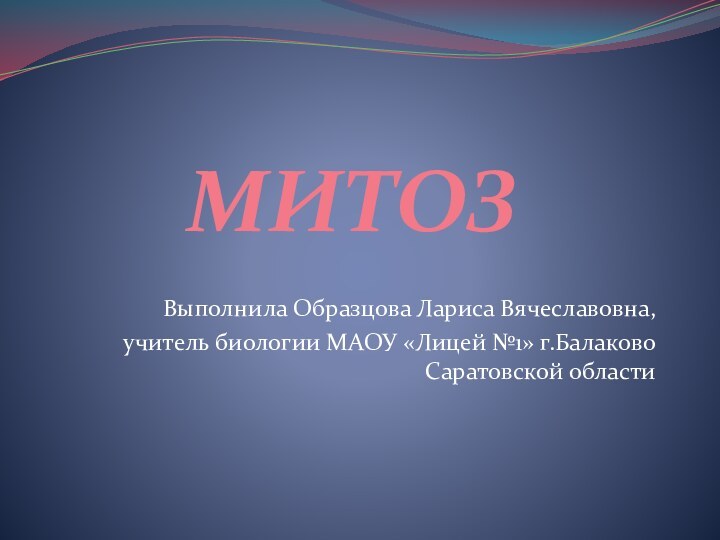 МИТОЗ

Выполнила Образцова Лариса Вячеславовна, учитель биологии МАОУ «Лицей №1» г.Балаково Саратовской области